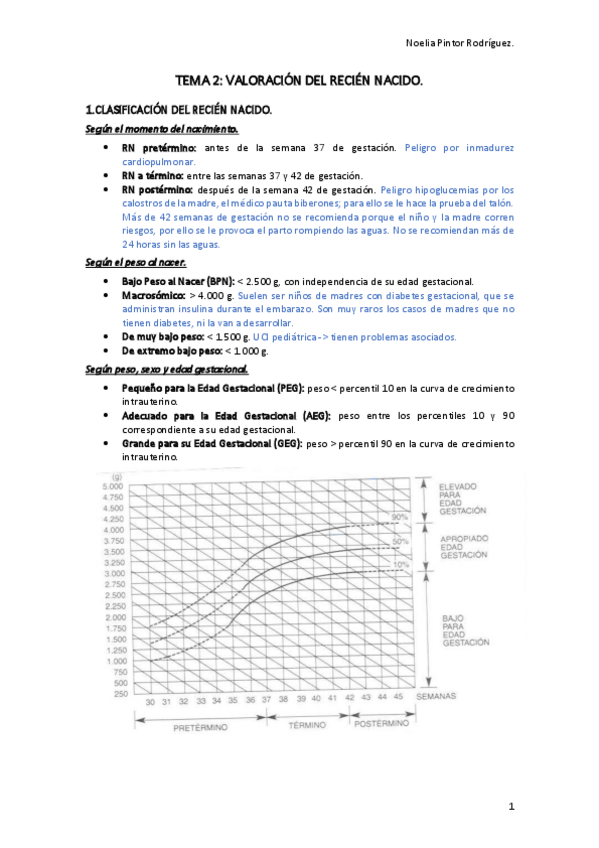 Noelia Pintor Rodríguez.

TEMA 2: VALORACIÓN DEL RECIÉN NACIDO.

1.CLASIFICACIÓN DEL RECIÉN NACIDO.

Según el momento del nacimiento.

- RN pretérmino: antes de la semana 37 de gestación. Peligro por inmadurez cardiopulmonar.
- RN a término: entre las semanas 37 y 42 de gestación.
- RN postérmino: después de la semana 42 de gestación. Peligro hipoglucemias por los calostros de la madre, el médico pauta biberones; para ello se le hace la prueba del talón. Más de 42 semanas de gestación no se recomienda porque el niño y la madre corren riesgos, por ello se le provoca el parto rompiendo las aguas. No se recomiendan más de 24 horas sin las aguas.

Según el peso al nacer.

- Bajo Peso al Nacer (BPN): < 2.500 g, con independencia de su edad gestacional.
- Macrosómico: > 4.000 g. Suelen ser niños de madres con diabetes gestacional, que se administran insulina durante el embarazo. Son muy raros los casos de madres que no tienen diabetes, ni la van a desarrollar.
- De muy bajo peso: < 1.500 g. UCI pediátrica -> tienen problemas asociados.
- De extremo bajo peso: < 1.000 g.

Según peso, sexo y edad gestacional.

- Pequeño para la Edad Gestacional (PEG): peso < percentil 10 en la curva de crecimiento intrauterino.
- Adecuado para la Edad Gestacional (AEG): peso entre los percentiles 10 y 90 correspondiente a su edad gestacional.
- Grande para su Edad Gestacional (GEG): peso > percentil 90 en la curva de crecimiento intrauterino.

(g)
5.000
4.750
4.500
4.250
4.000
3.750
3.500
3.250
3.000
2.750
2.500
2.250
2.000
1.750
1.500
1.250
1.000
750
500
250

90%
50%
10%

ELEVADO PARA EDAD GESTACIÓN
APROPIADO EDAD GESTACIÓN
BAJO PARA EDAD GESTACIÓN

30 31 32 33 34 35 36 37 38 39 40 41 42 43 44 45 SEMANAS

PRETÉRMINO
TÉRMINO
POSTÉRMINO

1